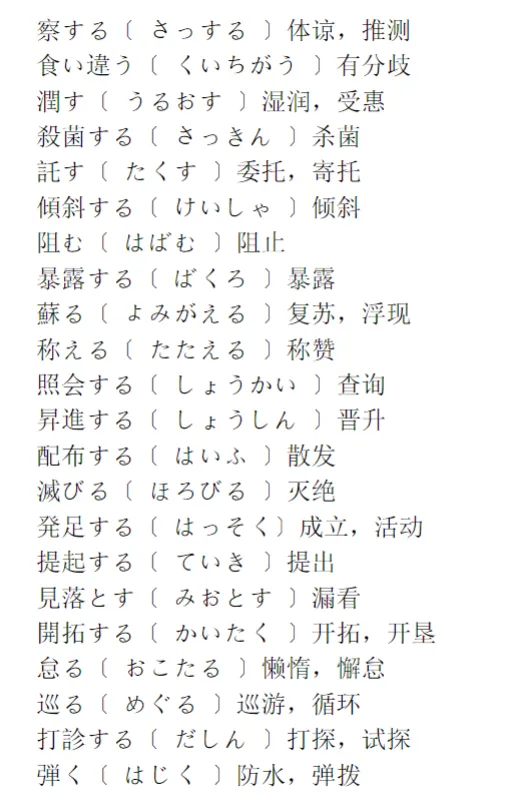 察する〔 さっする 〕体谅，推测
食い違う〔 くいちがう 〕有分歧
潤す〔 うるおす 〕湿润，受惠
殺菌する〔 さっきん 〕杀菌
託す〔 たくす 〕委托，寄托
傾斜する〔 けいしゃ 〕倾斜
阻む〔 はばむ 〕阻止
暴露する〔 ばくろ 〕暴露
蘇る〔 よみがえる 〕复苏，浮现
称える〔 たたえる 〕称赞
照会する〔 しょうかい 〕查询
昇進する〔 しょうしん 〕晋升
配布する〔 はいふ 〕散发
滅びる〔 ほろびる 〕灭绝
発足する〔 はっそく〕成立，活动
提起する〔 ていき 〕提出
見落とす〔 みおとす 〕漏看
開拓する〔 かいたく 〕开拓，开垦
怠る〔 おこたる 〕懒惰，懈怠
巡る〔 めぐる 〕巡游，循环
打診する〔 だしん 〕打探，试探
弾く〔 はじく 〕防水，弹拨